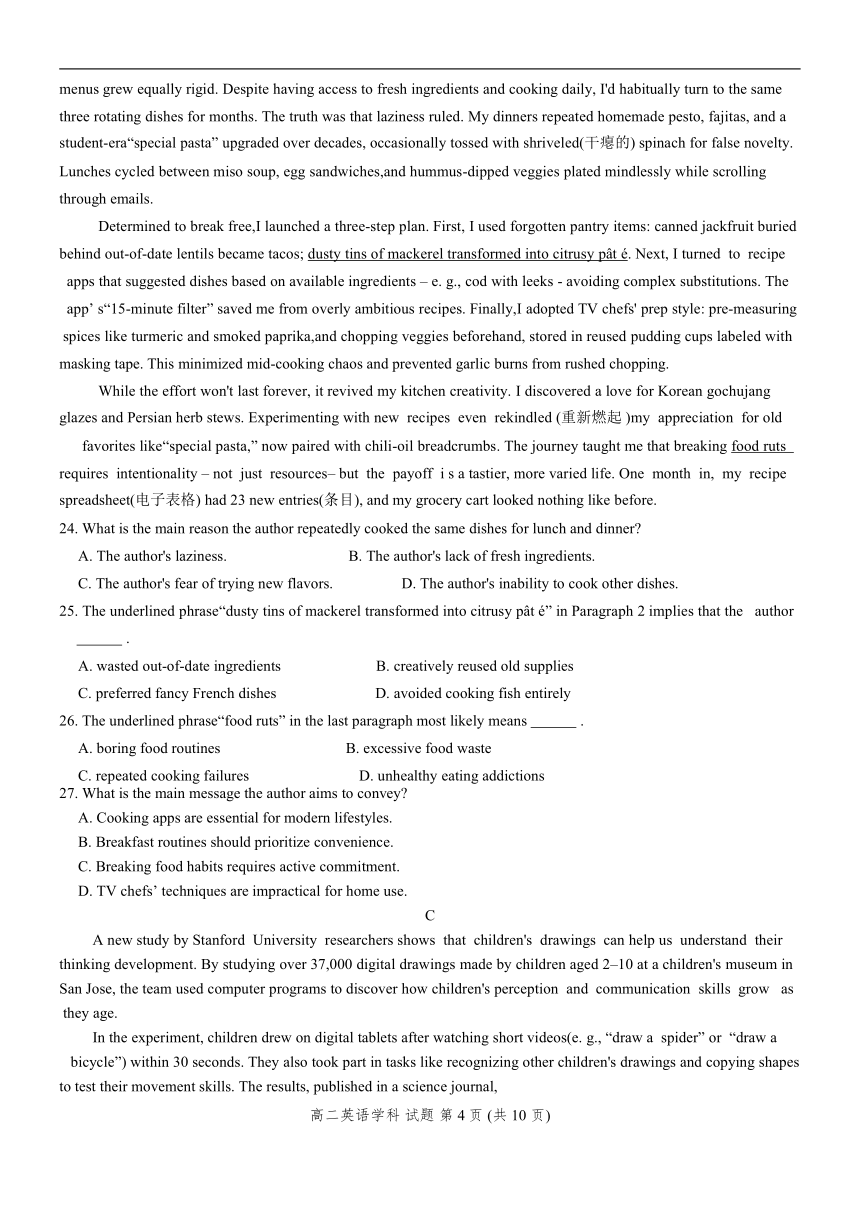 menus grew equally rigid. Despite having access to fresh ingredients and cooking daily, I'd habitually turn to the same three rotating dishes for months. The truth was that laziness ruled. My dinners repeated homemade pesto, fajitas, and a student-era“special pasta” upgraded over decades, occasionally tossed with shriveled(干瘪的) spinach for false novelty. Lunches cycled between miso soup, egg sandwiches,and hummus-dipped veggies plated mindlessly while scrolling through emails.

Determined to break free,I launched a three-step plan. First, I used forgotten pantry items: canned jackfruit buried behind out-of-date lentils became tacos; dusty tins of mackerel transformed into citrusy pât é. Next, I turned to recipe apps that suggested dishes based on available ingredients – e. g., cod with leeks - avoiding complex substitutions. The app’ s“15-minute filter” saved me from overly ambitious recipes. Finally,I adopted TV chefs' prep style: pre-measuring spices like turmeric and smoked paprika,and chopping veggies beforehand, stored in reused pudding cups labeled with masking tape. This minimized mid-cooking chaos and prevented garlic burns from rushed chopping.

While the effort won't last forever, it revived my kitchen creativity. I discovered a love for Korean gochujang glazes and Persian herb stews. Experimenting with new recipes even rekindled (重新燃起 )my appreciation for old favorites like“special pasta,” now paired with chili-oil breadcrumbs. The journey taught me that breaking food ruts requires intentionality – not just resources– but the payoff i s a tastier, more varied life. One month in, my recipe spreadsheet(电子表格) had 23 new entries(条目), and my grocery cart looked nothing like before.

24. What is the main reason the author repeatedly cooked the same dishes for lunch and dinner?
A. The author's laziness.
B. The author's lack of fresh ingredients.
C. The author's fear of trying new flavors.
D. The author's inability to cook other dishes.

25. The underlined phrase“dusty tins of mackerel transformed into citrusy pât é” in Paragraph 2 implies that the author ______ .
A. wasted out-of-date ingredients
B. creatively reused old supplies
C. preferred fancy French dishes
D. avoided cooking fish entirely

26. The underlined phrase“food ruts” in the last paragraph most likely means ______ .
A. boring food routines
B. excessive food waste
C. repeated cooking failures
D. unhealthy eating addictions

27. What is the main message the author aims to convey?
A. Cooking apps are essential for modern lifestyles.
B. Breakfast routines should prioritize convenience.
C. Breaking food habits requires active commitment.
D. TV chefs’ techniques are impractical for home use.

C

A new study by Stanford University researchers shows that children's drawings can help us understand their thinking development. By studying over 37,000 digital drawings made by children aged 2–10 at a children's museum in San Jose, the team used computer programs to discover how children's perception and communication skills grow as they age.

In the experiment, children drew on digital tablets after watching short videos(e. g., “draw a spider” or “draw a bicycle”) within 30 seconds. They also took part in tasks like recognizing other children's drawings and copying shapes to test their movement skills. The results, published in a science journal,

高二英语学科 试题 第 4 页 (共 10 页)